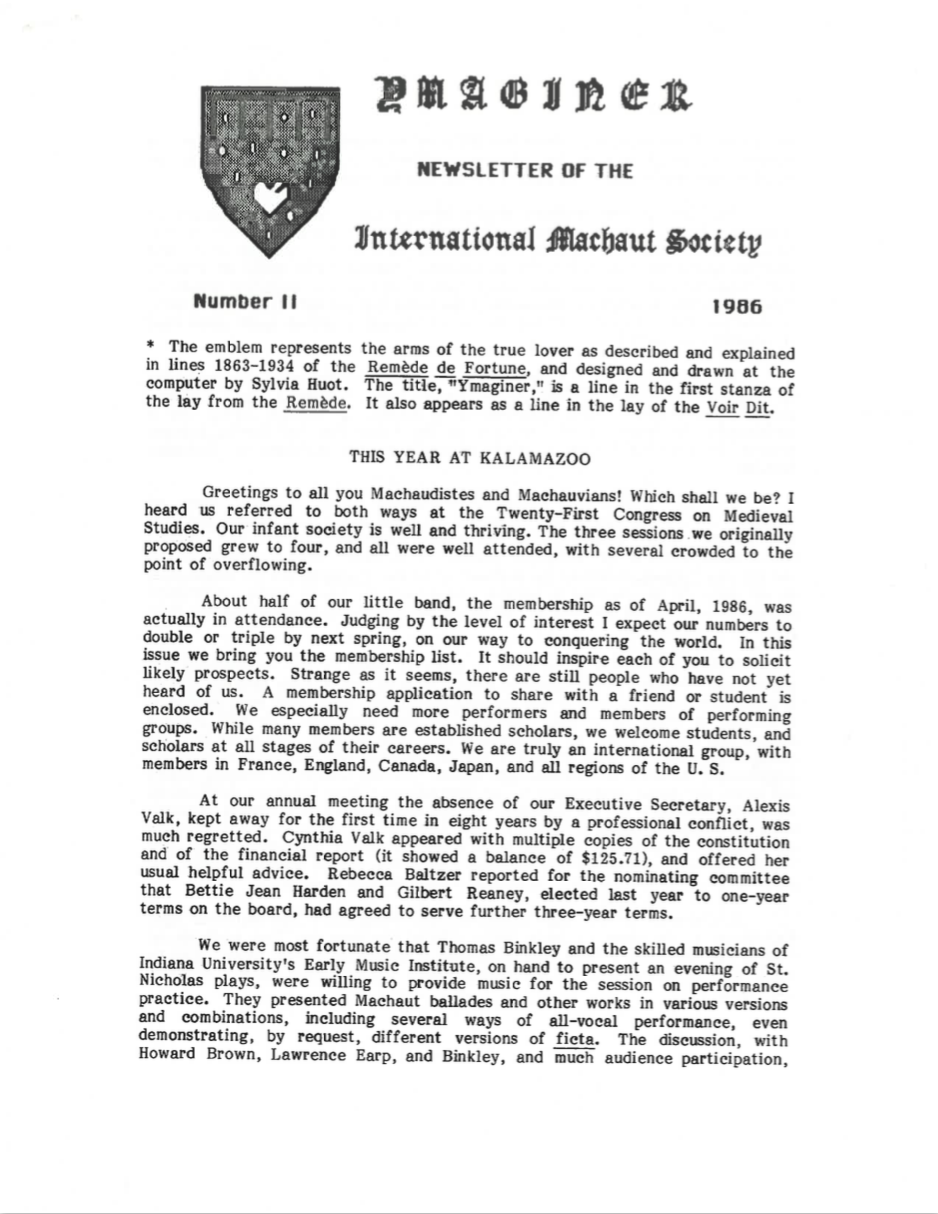 YMAGINER

NEWSLETTER OF THE

International Machaut Society

Number II

1986

* The emblem represents the arms of the true lover as described and explained in lines 1863-1934 of the Remède de Fortune, and designed and drawn at the computer by Sylvia Huot. The title, "Ymaginer," is a line in the first stanza of the lay from the Remède. It also appears as a line in the lay of the Voir Dit.

THIS YEAR AT KALAMAZOO

Greetings to all you Machaudistes and Machauvians! Which shall we be? I heard us referred to both ways at the Twenty-First Congress on Medieval Studies. Our infant society is well and thriving. The three sessions we originally proposed grew to four, and all were well attended, with several crowded to the point of overflowing.

About half of our little band, the membership as of April, 1986, was actually in attendance. Judging by the level of interest I expect our numbers to double or triple by next spring, on our way to conquering the world. In this issue we bring you the membership list. It should inspire each of you to solicit likely prospects. Strange as it seems, there are still people who have not yet heard of us. A membership application to share with a friend or student is enclosed. We especially need more performers and members of performing groups. While many members are established scholars, we welcome students, and scholars at all stages of their careers. We are truly an international group, with members in France, England, Canada, Japan, and all regions of the U. S.

At our annual meeting the absence of our Executive Secretary, Alexis Valk, kept away for the first time in eight years by a professional conflict, was much regretted. Cynthia Valk appeared with multiple copies of the constitution and of the financial report (it showed a balance of $125.71), and offered her usual helpful advice. Rebecca Baltzer reported for the nominating committee that Bettie Jean Harden and Gilbert Reaney, elected last year to one-year terms on the board, had agreed to serve further three-year terms.

We were most fortunate that Thomas Binkley and the skilled musicians of Indiana University's Early Music Institute, on hand to present an evening of St. Nicholas plays, were willing to provide music for the session on performance practice. They presented Machaut ballades and other works in various versions and combinations, including several ways of all-vocal performance, even demonstrating, by request, different versions of ficta. The discussion, with Howard Brown, Lawrence Earp, and Binkley, and much audience participation,